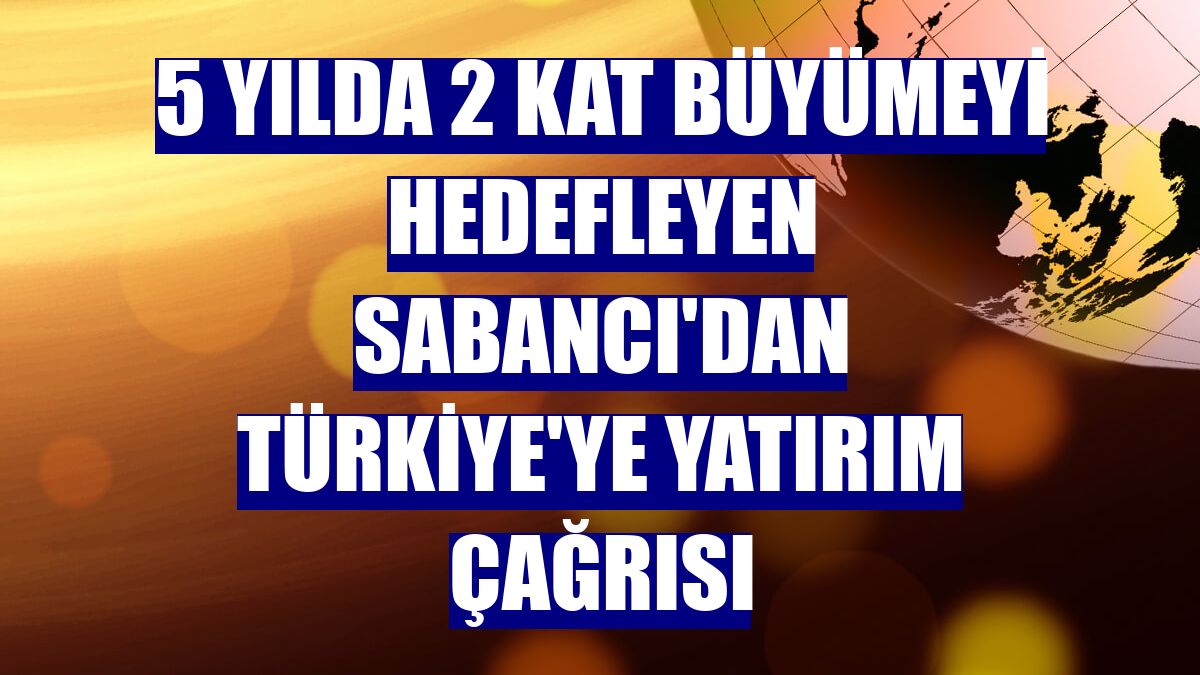 5 YILDA 2 KAT BÜYÜMEYİ HEDEFLEYEN SABANCI'DAN TÜRKİYE'YE YATIRIM ÇAĞRISI